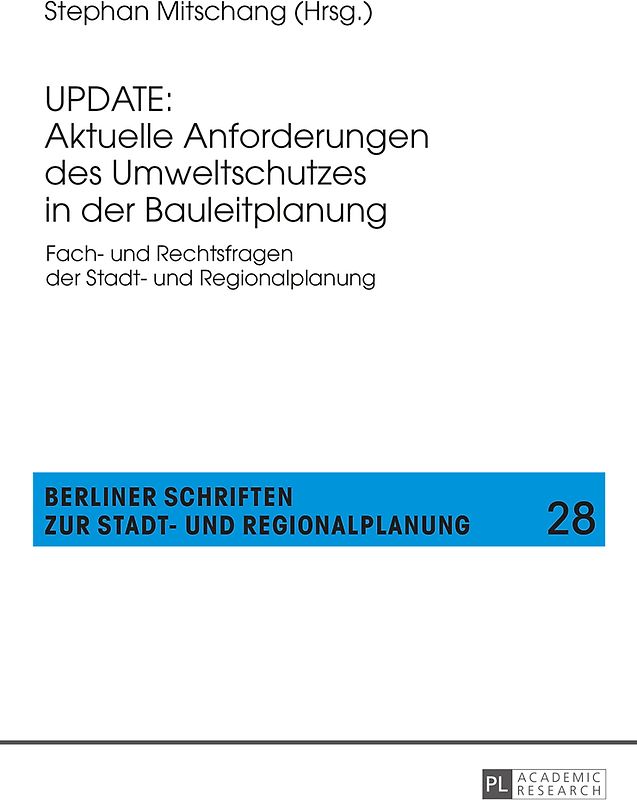 Stephan Mitschang (Hrsg.)

UPDATE:
Aktuelle Anforderungen des Umweltschutzes in der Bauleitplanung

Fach- und Rechtsfragen der Stadt- und Regionalplanung

BERLINER SCHRIFTEN ZUR STADT- UND REGIONALPLANUNG 28

PL ACADEMIC RESEARCH